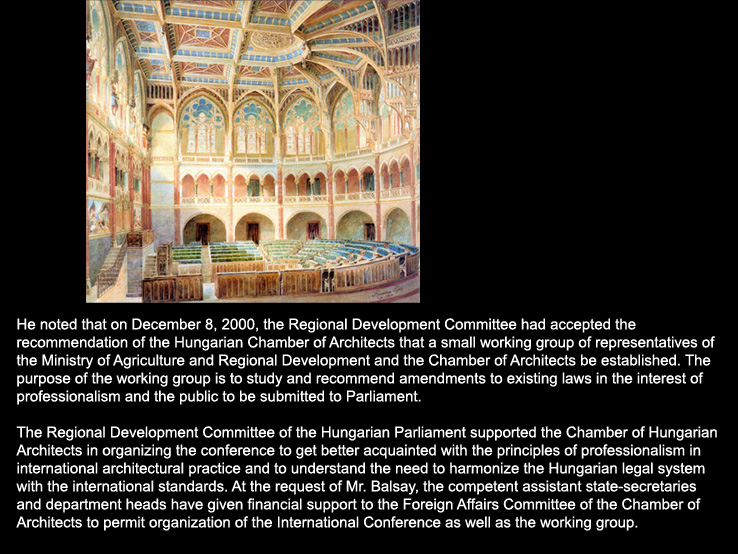 He noted that on December 8, 2000, the Regional Development Committee had accepted the recommendation of the Hungarian Chamber of Architects that a small working group of representatives of the Ministry of Agriculture and Regional Development and the Chamber of Architects be established. The purpose of the working group is to study and recommend amendments to existing laws in the interest of professionalism and the public to be submitted to Parliament.

The Regional Development Committee of the Hungarian Parliament supported the Chamber of Hungarian Architects in organizing the conference to get better acquainted with the principles of professionalism in international architectural practice and to understand the need to harmonize the Hungarian legal system with the international standards. At the request of Mr. Balsay, the competent assistant state-secretaries and department heads have given financial support to the Foreign Affairs Committee of the Chamber of Architects to permit organization of the International Conference as well as the working group.